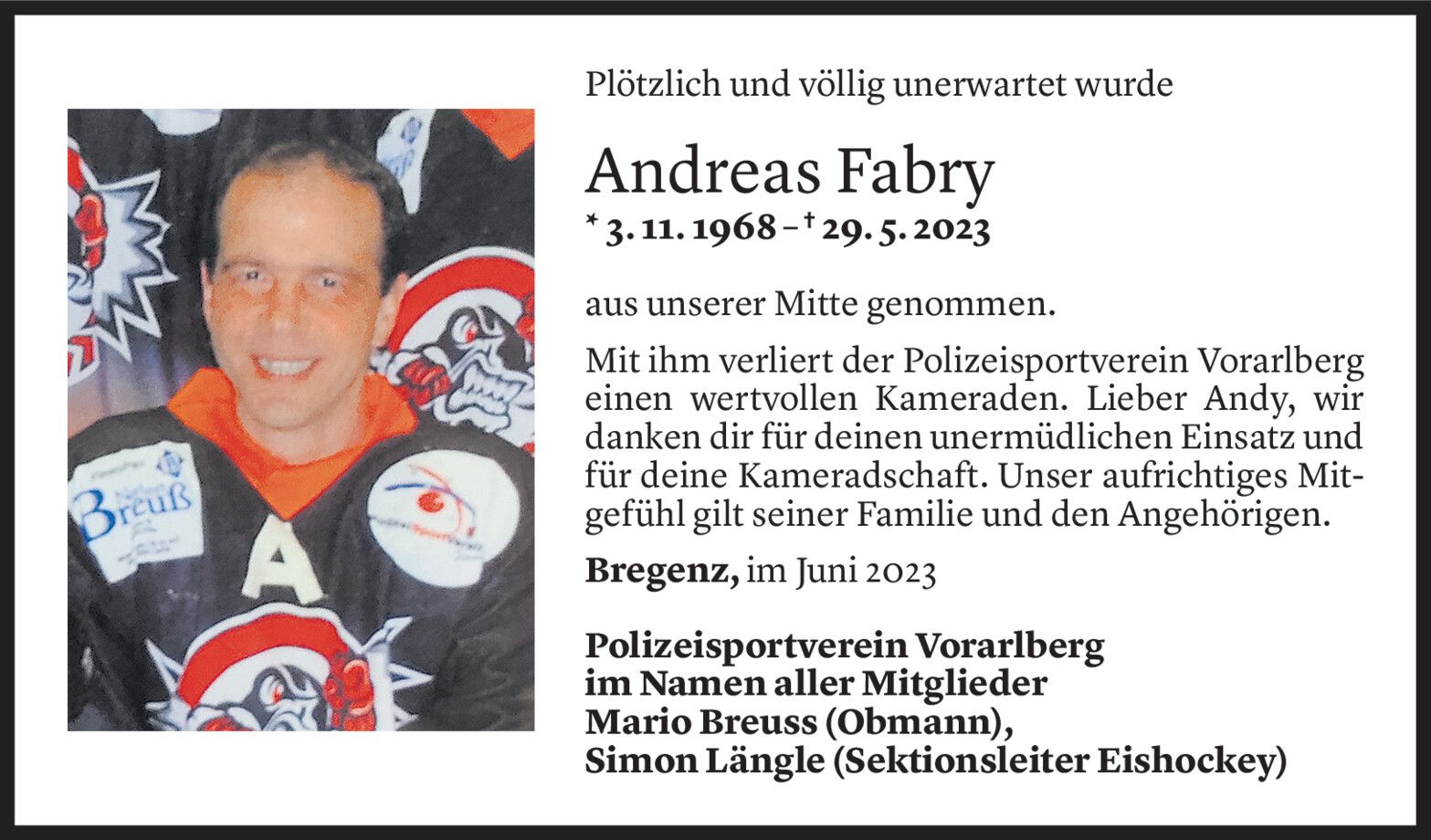 Plötzlich und völlig unerwartet wurde

Andreas Fabry
* 3. 11. 1968 – † 29. 5. 2023

aus unserer Mitte genommen.

Mit ihm verliert der Polizeisportverein Vorarlberg einen wertvollen Kameraden. Lieber Andy, wir danken dir für deinen unermüdlichen Einsatz und für deine Kameradschaft. Unser aufrichtiges Mitgefühl gilt seiner Familie und den Angehörigen.

Bregenz, im Juni 2023

Polizeisportverein Vorarlberg
im Namen aller Mitglieder
Mario Breuss (Obmann),
Simon Längle (Sektionsleiter Eishockey)

Breuß

A